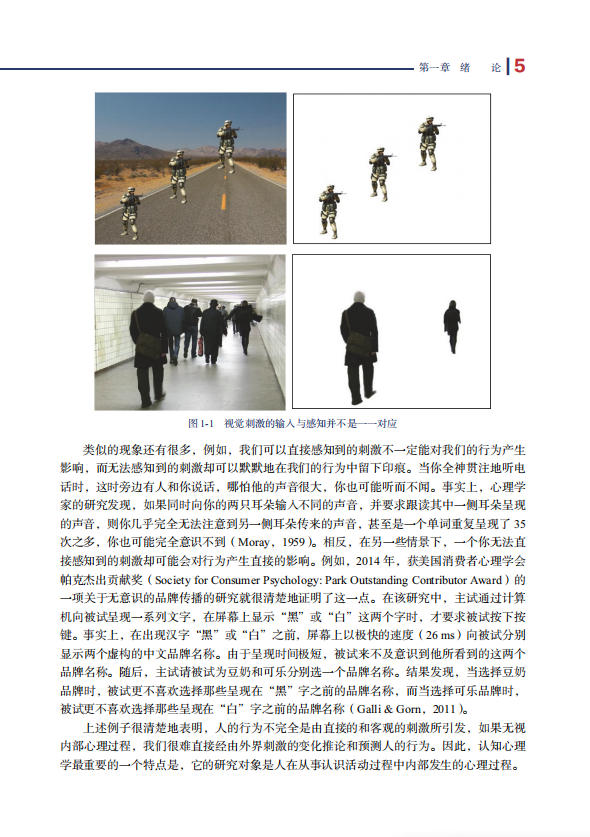 第一章 绪 论 5

图1-1 视觉刺激的输入与感知并不是一一对应

类似的现象还有很多，例如，我们可以直接感知到的刺激不一定能对我们的行为产生影响，而无法感知到的刺激却可以默默地在我们的行为中留下印痕。当你全神贯注地听电话时，这时旁边有人和你说话，哪怕他的声音很大，你也可能听而不闻。事实上，心理学家的研究发现，如果同时向你的两只耳朵输入不同的声音，并要求跟读其中一侧耳朵呈现的声音，则你几乎完全无法注意到另一侧耳朵传来的声音，甚至是一个单词重复呈现了35次之多，你也可能完全意识不到（Moray，1959）。相反，在另一些情景下，一个你无法直接感知到的刺激却可能会对行为产生直接的影响。例如，2014年，获美国消费者心理学会帕克杰出贡献奖（Society for Consumer Psychology: Park Outstanding Contributor Award）的一项关于无意识的品牌传播的研究就很清楚地证明了这一点。在该研究中，主试通过计算机向被试呈现一系列文字，在屏幕上显示“黑”或“白”这两个字时，才要求被试按下按键。事实上，在出现汉字“黑”或“白”之前，屏幕上以极快的速度（26 ms）向被试分别显示两个虚构的中文品牌名称。由于呈现时间极短，被试来不及意识到他所看到的这两个品牌名称。随后，主试请被试为豆奶和可乐分别选一个品牌名称。结果发现，当选择豆奶品牌时，被试更不喜欢选择那些呈现在“黑”字之前的品牌名称，而当选择可乐品牌时，被试更不喜欢选择那些呈现在“白”字之前的品牌名称（Galli & Gorn，2011）。

上述例子很清楚地表明，人的行为不完全是由直接的和客观的刺激所引发，如果无视内部心理过程，我们很难直接经由外界刺激的变化推论和预测人的行为。因此，认知心理学最重要的一个特点是，它的研究对象是人在从事认识活动过程中内部发生的心理过程。